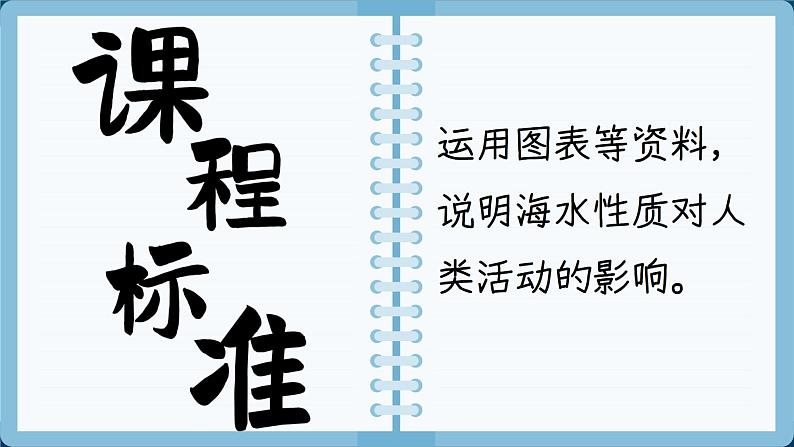 课程标准

运用图表等资料，说明海水性质对人类活动的影响。